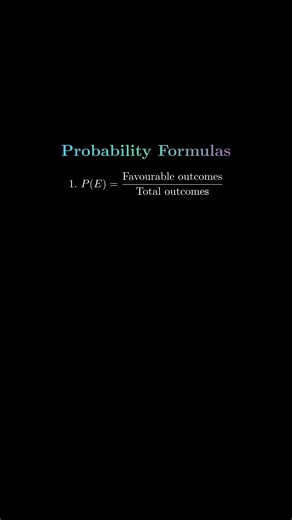 Probability Formulas

1. $P(E) = \frac{\text{Favourable outcomes}}{\text{Total outcomes}}$